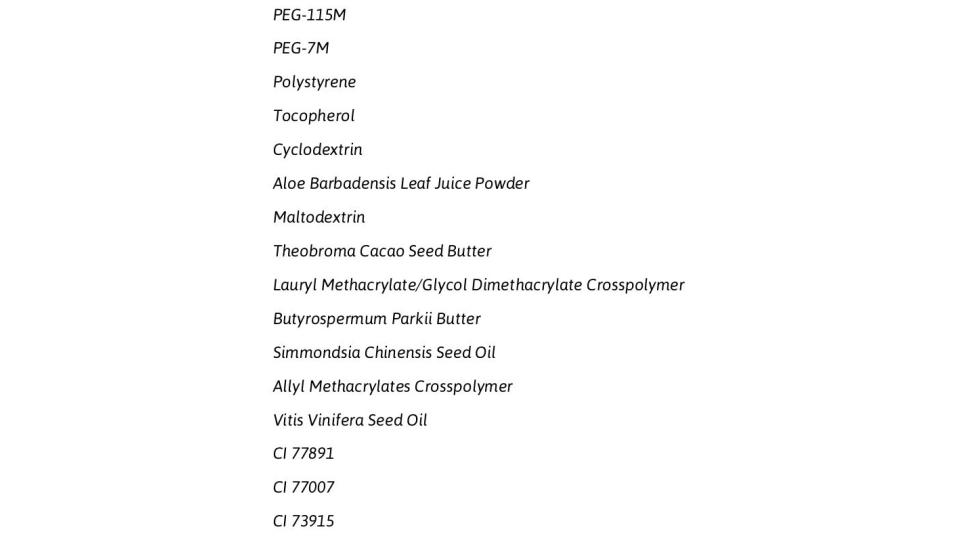 PEG-115M

PEG-7M

Polystyrene

Tocopherol

Cyclodextrin

Aloe Barbadensis Leaf Juice Powder

Maltodextrin

Theobroma Cacao Seed Butter

Lauryl Methacrylate/Glycol Dimethacrylate Crosspolymer

Butyrospermum Parkii Butter

Simmondsia Chinensis Seed Oil

Allyl Methacrylates Crosspolymer

Vitis Vinifera Seed Oil

CI 77891

CI 77007

CI 73915